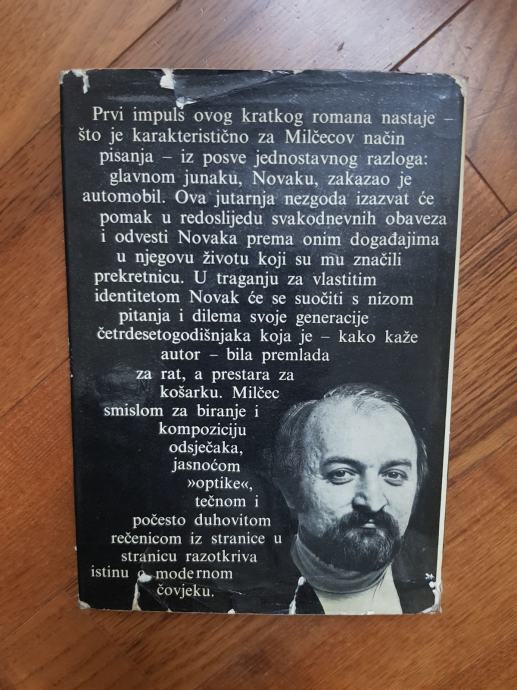 Prvi impuls ovog kratkog romana nastaje – što je karakteristično za Milčecov način pisanja – iz posve jednostavnog razloga: glavnom junaku, Novaku, zakazao je automobil. Ova jutarnja nezgoda izazvat će pomak u redoslijedu svakodnevnih obaveza i odvesti Novaka prema onim događajima u njegovu životu koji su mu značili prekretnicu. U traganju za vlastitim identitetom Novak će se suočiti s nizom pitanja i dilema svoje generacije četrdesetogodišnjaka koja je – kako kaže autor – bila premlada za rat, a prestara za košarku. Milčec smislom za biranje i kompoziciju odsječaka, jasnoćom »optike«, tečnom i počesto duhovitom rečenicom iz stranice u stranicu razotkriva istinu o modernom čovjeku.